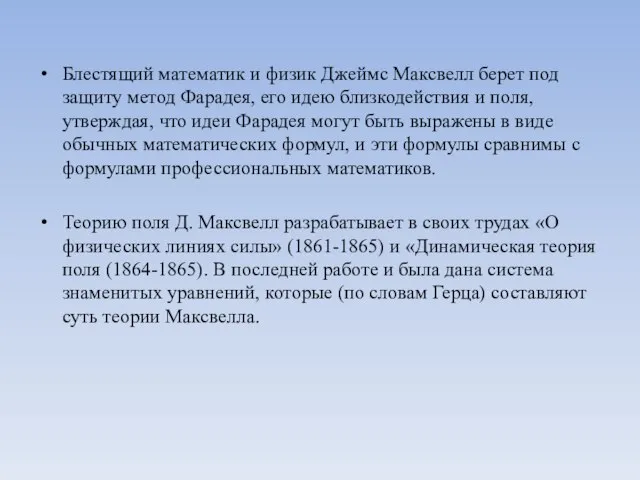 • Блестящий математик и физик Джеймс Максвелл берет под защиту метод Фарадея, его идею близкодействия и поля, утверждая, что идеи Фарадея могут быть выражены в виде обычных математических формул, и эти формулы сравнимы с формулами профессиональных математиков.

• Теорию поля Д. Максвелл разрабатывает в своих трудах «О физических линиях силы» (1861-1865) и «Динамическая теория поля (1864-1865). В последней работе и была дана система знаменитых уравнений, которые (по словам Герца) составляют суть теории Максвелла.